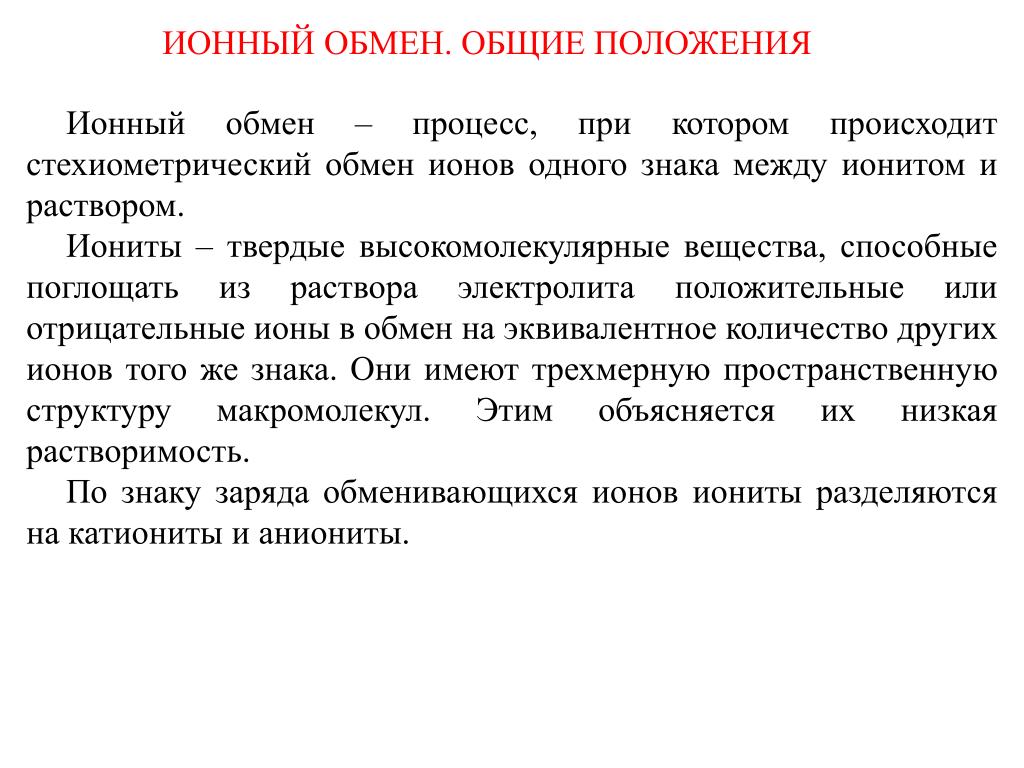 ИОННЫЙ ОБМЕН. ОБЩИЕ ПОЛОЖЕНИЯ

Ионный обмен – процесс, при котором происходит стехиометрический обмен ионов одного знака между ионитом и раствором.

Иониты – твердые высокомолекулярные вещества, способные поглощать из раствора электролита положительные или отрицательные ионы в обмен на эквивалентное количество других ионов того же знака. Они имеют трехмерную пространственную структуру макромолекул. Этим объясняется их низкая растворимость.

По знаку заряда обменивающихся ионов иониты разделяются на катиониты и аниониты.